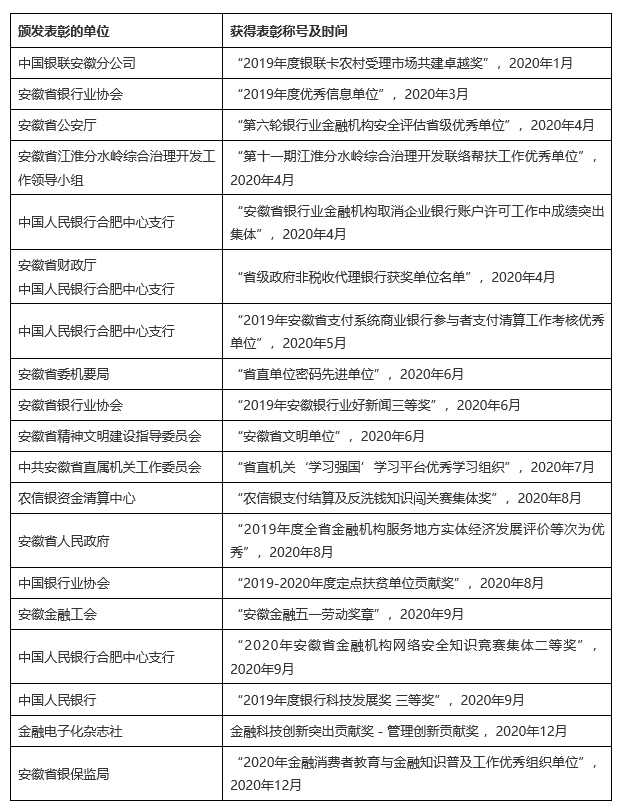 | 颁发表彰的单位 | 获得表彰称号及时间 |
|---|---|
| 中国银联安徽分公司 | “2019年度银联卡农村受理市场共建卓越奖”，2020年1月 |
| 安徽省银行业协会 | “2019年度优秀信息单位”，2020年3月 |
| 安徽省公安厅 | “第六轮银行业金融机构安全评估省级优秀单位”，2020年4月 |
| 安徽省江淮分水岭综合治理开发工作领导小组 | “第十一期江淮分水岭综合治理开发联络帮扶工作优秀单位”，2020年4月 |
| 中国人民银行合肥中心支行 | “安徽省银行业金融机构取消企业银行账户许可工作中成绩突出集体”，2020年4月 |
| 安徽省财政厅 中国人民银行合肥中心支行 | “省级政府非税收代理银行获奖单位名单”，2020年4月 |
| 中国人民银行合肥中心支行 | “2019年安徽省支付系统商业银行参与者支付清算工作考核优秀单位”，2020年5月 |
| 安徽省委机要局 | “省直单位密码先进单位”，2020年6月 |
| 安徽省银行业协会 | “2019年安徽银行业好新闻三等奖”，2020年6月 |
| 安徽省精神文明建设指导委员会 | “安徽省文明单位”，2020年6月 |
| 中共安徽省直属机关工作委员会 | “省直机关‘学习强国’学习平台优秀学习组织”，2020年7月 |
| 农信银资金清算中心 | “农信银支付结算及反洗钱知识闯关赛集体奖”，2020年8月 |
| 安徽省人民政府 | “2019年度全省金融机构服务地方实体经济发展评价等次为优秀”，2020年8月 |
| 中国银行业协会 | “2019-2020年度定点扶贫单位贡献奖”，2020年8月 |
| 安徽金融工会 | “安徽金融五一劳动奖章”，2020年9月 |
| 中国人民银行合肥中心支行 | “2020年安徽省金融机构网络安全知识竞赛集体二等奖”，2020年9月 |
| 中国人民银行 | “2019年度银行科技发展奖 三等奖”，2020年9月 |
| 金融电子化杂志社 | 金融科技创新突出贡献奖 - 管理创新贡献奖，2020年12月 |
| 安徽省银保监局 | “2020年金融消费者教育与金融知识普及工作优秀组织单位”，2020年12月 |